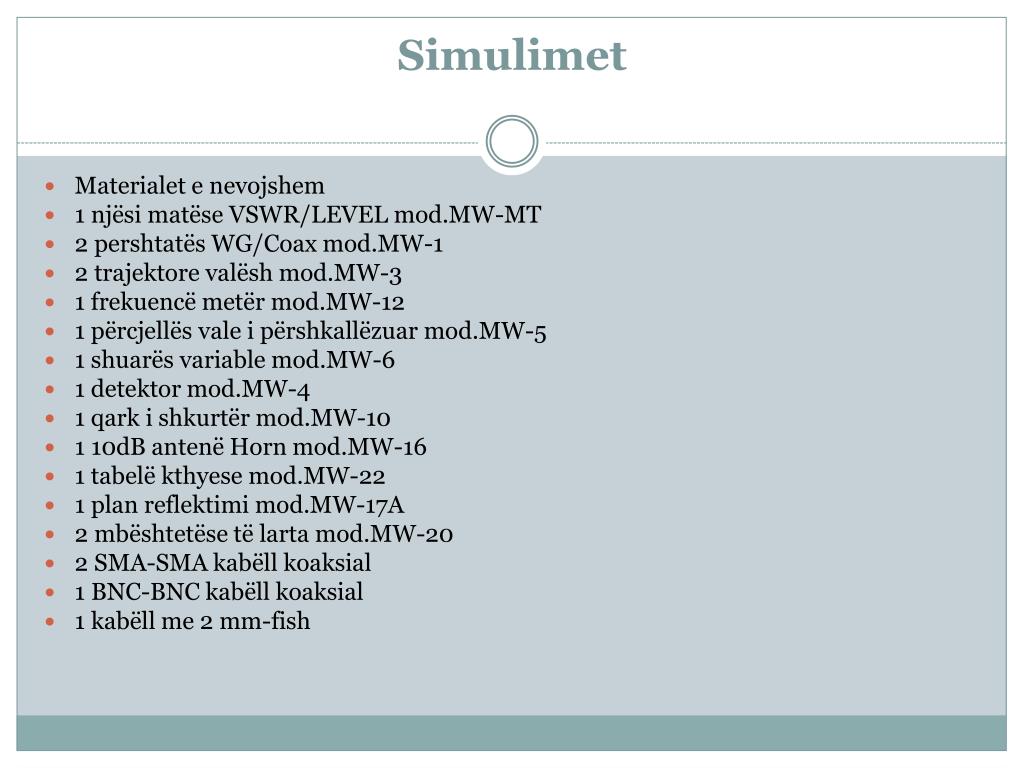 Simulimet

- Materialet e nevojshem
- 1 njësi matëse VSWR/LEVEL mod.MW-MT
- 2 pershtatës WG/Coax mod.MW-1
- 2 trajektore valësh mod.MW-3
- 1 frekuencë metër mod.MW-12
- 1 përcjellës vale i përshkallëzuar mod.MW-5
- 1 shuarës variable mod.MW-6
- 1 detektor mod.MW-4
- 1 qark i shkurtër mod.MW-10
- 1 10dB antenë Horn mod.MW-16
- 1 tabelë kthyese mod.MW-22
- 1 plan reflektimi mod.MW-17A
- 2 mbështetëse të larta mod.MW-20
- 2 SMA-SMA kabëll koaksial
- 1 BNC-BNC kabëll koaksial
- 1 kabëll me 2 mm-fish